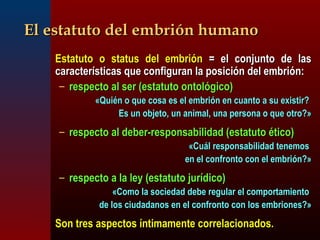 El estatuto del embrión humano

Estatuto o status del embrión = el conjunto de las características que configuran la posición del embrión:

– respecto al ser (estatuto ontológico)

«Quién o que cosa es el embrión en cuanto a su existir? Es un objeto, un animal, una persona o que otro?»

– respecto al deber-responsabilidad (estatuto ético)

«Cuál responsabilidad tenemos en el confronto con el embrión?»

– respecto a la ley (estatuto jurídico)

«Como la sociedad debe regular el comportamiento de los ciudadanos en el confronto con los embriones?»

Son tres aspectos íntimamente correlacionados.